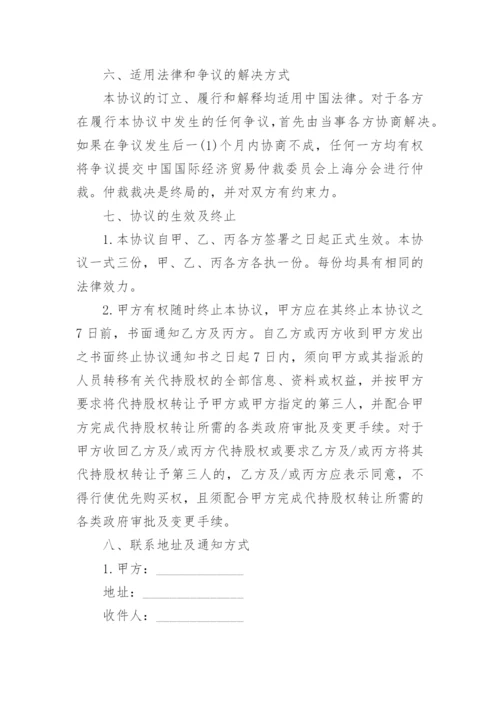 六、适用法律和争议的解决方式

本协议的订立、履行和解释均适用中国法律。对于各方在履行本协议中发生的任何争议，首先由当事各方协商解决。如果在争议发生后一(1)个月内协商不成，任何一方均有权将争议提交中国国际经济贸易仲裁委员会上海分会进行仲裁。仲裁裁决是终局的，并对双方有约束力。

七、协议的生效及终止

1.本协议自甲、乙、丙各方签署之日起正式生效。本协议一式三份，甲、乙、丙各方各执一份。每份均具有相同的法律效力。

2.甲方有权随时终止本协议，甲方应在其终止本协议之7日前，书面通知乙方及丙方。自乙方或丙方收到甲方发出之书面终止协议通知书之日起7日内，须向甲方或其指派的人员转移有关代持股权的全部信息、资料或权益，并按甲方要求将代持股权转让予甲方或甲方指定的第三人，并配合甲方完成代持股权转让所需的各类政府审批及变更手续。对于甲方收回乙方及/或丙方代持股权或要求乙方及/或丙方将其代持股权转让予第三人的，乙方及/或丙方应表示同意，不得行使优先购买权，且须配合甲方完成代持股权转让所需的各类政府审批及变更手续。

八、联系地址及通知方式

1.甲方：______________

地址：______________

收件人：______________